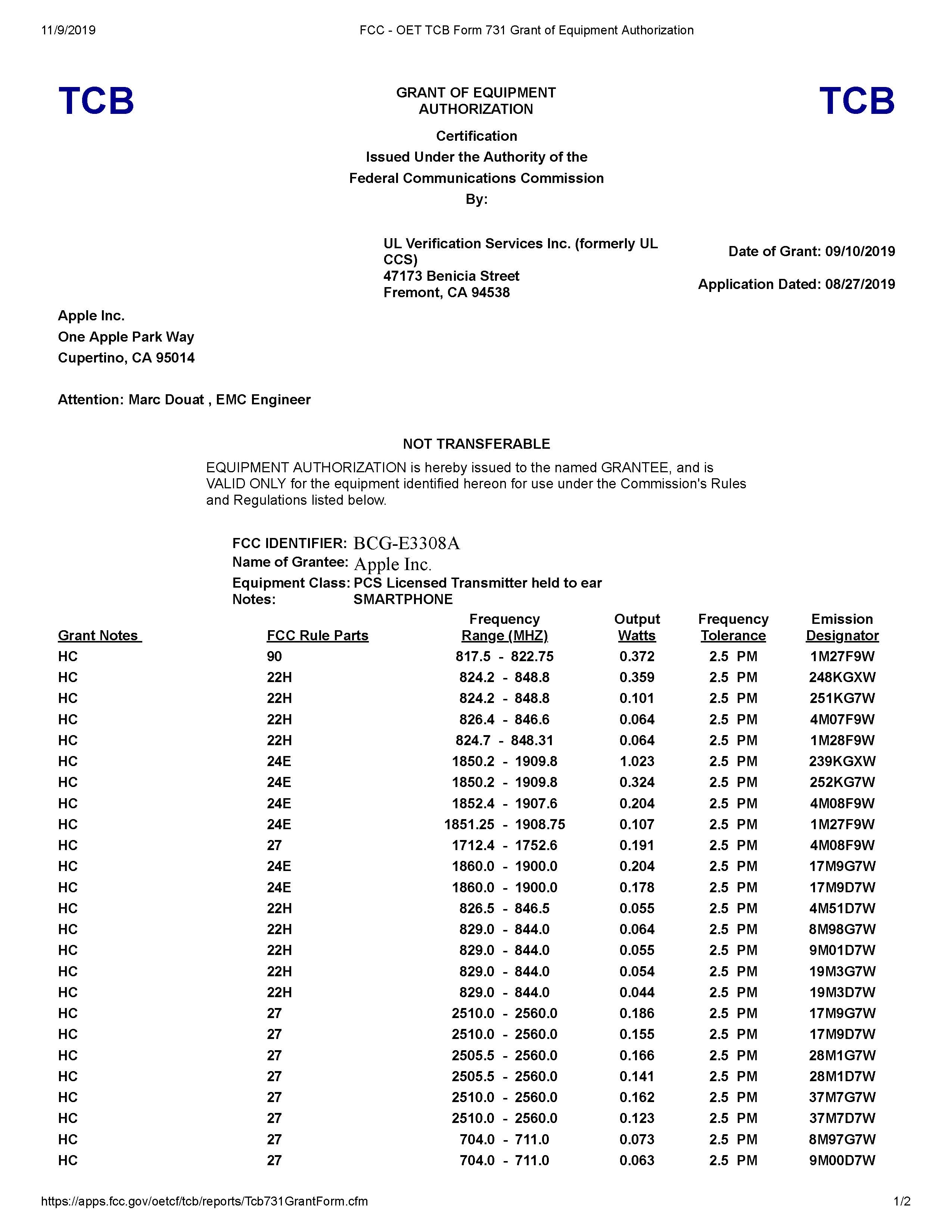 11/9/2019 FCC - OET TCB Form 731 Grant of Equipment Authorization

TCB

GRANT OF EQUIPMENT AUTHORIZATION

TCB

Certification
Issued Under the Authority of the
Federal Communications Commission
By:

UL Verification Services Inc. (formerly UL CCS)
47173 Benicia Street
Fremont, CA 94538

Date of Grant: 09/10/2019

Application Dated: 08/27/2019

Apple Inc.
One Apple Park Way
Cupertino, CA 95014

Attention: Marc Douat , EMC Engineer

NOT TRANSFERABLE

EQUIPMENT AUTHORIZATION is hereby issued to the named GRANTEE, and is VALID ONLY for the equipment identified hereon for use under the Commission's Rules and Regulations listed below.

FCC IDENTIFIER: BCG-E3308A
Name of Grantee: Apple Inc.
Equipment Class: PCS Licensed Transmitter held to ear
Notes: SMARTPHONE

| Grant Notes | FCC Rule Parts | Frequency Range (MHZ) | Output Watts | Frequency Tolerance | Emission Designator |
|---|---|---|---|---|---|
| HC | 90 | 817.5 - 822.75 | 0.372 | 2.5 PM | 1M27F9W |
| HC | 22H | 824.2 - 848.8 | 0.359 | 2.5 PM | 248KGXW |
| HC | 22H | 824.2 - 848.8 | 0.101 | 2.5 PM | 251KG7W |
| HC | 22H | 826.4 - 846.6 | 0.064 | 2.5 PM | 4M07F9W |
| HC | 22H | 824.7 - 848.31 | 0.064 | 2.5 PM | 1M28F9W |
| HC | 24E | 1850.2 - 1909.8 | 1.023 | 2.5 PM | 239KGXW |
| HC | 24E | 1850.2 - 1909.8 | 0.324 | 2.5 PM | 252KG7W |
| HC | 24E | 1852.4 - 1907.6 | 0.204 | 2.5 PM | 4M08F9W |
| HC | 24E | 1851.25 - 1908.75 | 0.107 | 2.5 PM | 1M27F9W |
| HC | 27 | 1712.4 - 1752.6 | 0.191 | 2.5 PM | 4M08F9W |
| HC | 24E | 1860.0 - 1900.0 | 0.204 | 2.5 PM | 17M9G7W |
| HC | 24E | 1860.0 - 1900.0 | 0.178 | 2.5 PM | 17M9D7W |
| HC | 22H | 826.5 - 846.5 | 0.055 | 2.5 PM | 4M51D7W |
| HC | 22H | 829.0 - 844.0 | 0.064 | 2.5 PM | 8M98G7W |
| HC | 22H | 829.0 - 844.0 | 0.055 | 2.5 PM | 9M01D7W |
| HC | 22H | 829.0 - 844.0 | 0.054 | 2.5 PM | 19M3G7W |
| HC | 22H | 829.0 - 844.0 | 0.044 | 2.5 PM | 19M3D7W |
| HC | 27 | 2510.0 - 2560.0 | 0.186 | 2.5 PM | 17M9G7W |
| HC | 27 | 2510.0 - 2560.0 | 0.155 | 2.5 PM | 17M9D7W |
| HC | 27 | 2505.5 - 2560.0 | 0.166 | 2.5 PM | 28M1G7W |
| HC | 27 | 2505.5 - 2560.0 | 0.141 | 2.5 PM | 28M1D7W |
| HC | 27 | 2510.0 - 2560.0 | 0.162 | 2.5 PM | 37M7G7W |
| HC | 27 | 2510.0 - 2560.0 | 0.123 | 2.5 PM | 37M7D7W |
| HC | 27 | 704.0 - 711.0 | 0.073 | 2.5 PM | 8M97G7W |
| HC | 27 | 704.0 - 711.0 | 0.063 | 2.5 PM | 9M00D7W |

https://apps.fcc.gov/oetcf/tcb/reports/Tcb731GrantForm.cfm 1/2